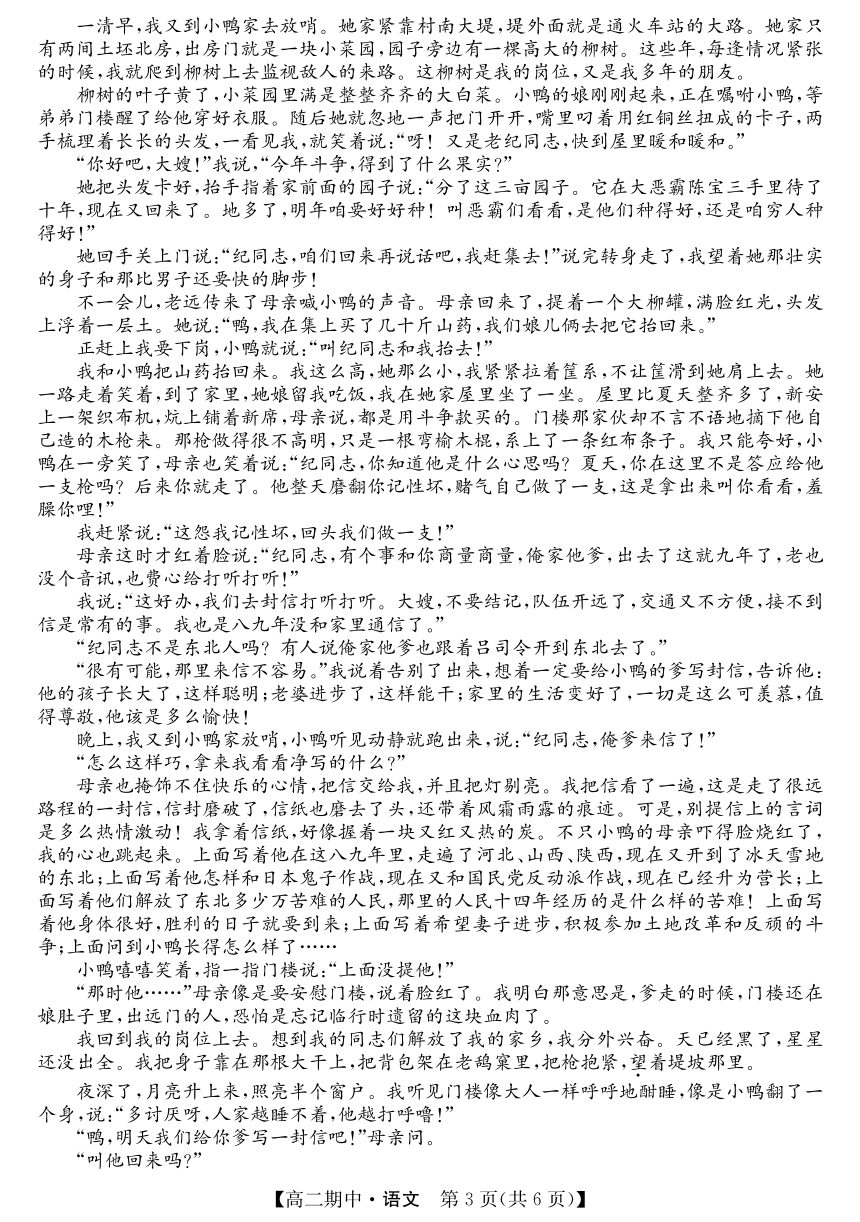 一清早，我又到小鸭家去放哨。她家紧靠村南大堤，堤外面就是通火车站的大路。她家只有两间土坯北房，出房门就是一块小菜园，园子旁边有一棵高大的柳树。这些年，每逢情况紧张的时候，我就爬到柳树上去监视敌人的来路。这柳树是我的岗位，又是我多年的朋友。

柳树的叶子黄了，小菜园里满是整整齐齐的大白菜。小鸭的娘刚刚起来，正在嘱咐小鸭，等弟弟门楼醒了给他穿好衣服。随后她就忽地一声把门开开，嘴里叼着用红铜丝扭成的卡子，两手梳理着长长的头发，一看见我，就笑着说："呀！又是老纪同志，快到屋里暖和暖和。"

"你好吧，大嫂！"我说，"今年斗争，得到了什么果实？"

她把头发卡好，抬手指着家前面的园子说："分了这三亩园子。它在大恶霸陈宝三手里待了十年，现在又回来了。地多了，明年咱要好好种！叫恶霸们看看，是他们种得好，还是咱穷人种得好！"

她回手关上门说："纪同志，咱们回来再说话吧，我赶集去！"说完转身走了，我望着她那壮实的身子和那比男子还要快的脚步！

不一会儿，老远传来了母亲喊小鸭的声音。母亲回来了，提着一个大柳罐，满脸红光，头发上浮着一层土。她说："鸭，我在集上买了几十斤山药，我们娘儿俩去把它抬回来。"

正赶上我要下岗，小鸭就说："叫纪同志和我抬去！"

我和小鸭把山药抬回来。我这么高，她那么小，我紧紧拉着筐系，不让筐滑到她肩上去。她一路走着笑着，到了家里，她娘留我吃饭，我在她家屋里坐了一坐。屋里比夏天整齐多了，新安上一架织布机，炕上铺着新席，母亲说，都是用斗争款买的。门楼那家伙却不言不语地摘下他自己造的木枪来。那枪做得很不高明，只是一根弯榆木棍，系上了一条红布条子。我只能夸好，小鸭在一旁笑了，母亲也笑着说："纪同志，你知道他是什么心思吗？夏天，你在这里不是答应给他一支枪吗？后来你就走了。他整天磨翻你记性坏，赌气自己做了一支，这是拿出来叫你看看，羞臊你哩！"

我赶紧说："这怨我记性坏，回头我们做一支！"

母亲这时才红着脸说："纪同志，有个事和你商量商量，俺家他爹，出去了这就九年了，老也没个音讯，也费心给打听打听！"

我说："这好办，我们去封信打听打听。大嫂，不要结记，队伍开远了，交通又不方便，接不到信是常有的事。我也是八九年没和家里通信了。"

"纪同志不是东北人吗？有人说俺家他爹也跟着吕司令开到东北去了。"

"很有可能，那里来信不容易。"我说着告别了出来，想着一定要给小鸭的爹写封信，告诉他：他的孩子长大了，这样聪明；老婆进步了，这样能干；家里的生活变好了，一切是这么可羡慕，值得尊敬，他该是多么愉快！

晚上，我又到小鸭家放哨，小鸭听见动静就跑出来，说："纪同志，俺爹来信了！"

"怎么这样巧，拿来我看看净写的什么？"

母亲也掩饰不住快乐的心情，把信交给我，并且把灯剔亮。我把信看了一遍，这是走了很远路程的一封信，信封磨破了，信纸也磨去了头，还带着风霜雨露的痕迹。可是，别提信上的言词是多么热情激动！我拿着信纸，好像握着一块又红又热的炭。不只小鸭的母亲吓得脸烧红了，我的心也跳起来。上面写着他在这八九年里，走遍了河北、山西、陕西，现在又开到了冰天雪地的东北；上面写着他怎样和日本鬼子作战，现在又和国民党反动派作战，现在已经升为营长；上面写着他们解放了东北多少万苦难的人民，那里的人民十四年经历的是什么样的苦难！上面写着他身体很好，胜利的日子就要到来；上面写着希望妻子进步，积极参加土地改革和反顽的斗争；上面问到小鸭长得怎么样了……

小鸭嘻嘻笑着，指一指门楼说："上面没提他！"

"那时他……"母亲像是要安慰门楼，说着脸红了。我明白那意思是，爹走的时候，门楼还在娘肚子里，出远门的人，恐怕是忘记临行时遗留的这块血肉了。

我回到我的岗位上去。想到我的同志们解放了我的家乡，我分外兴奋。天已经黑了，星星还没出全。我把身子靠在那根大干上，把背包架在老鸹窠里，把枪抱紧，望着堤坡那里。

夜深了，月亮升上来，照亮半个窗户。我听见门楼像大人一样呼呼地酣睡，像是小鸭翻了一个身，说："多讨厌呀，人家越睡不着，他越打呼噜！"

"鸭，明天我们给你爹写一封信吧！"母亲问。

"叫他回来吗？"

【高二期中·语文　第3页(共6页)】